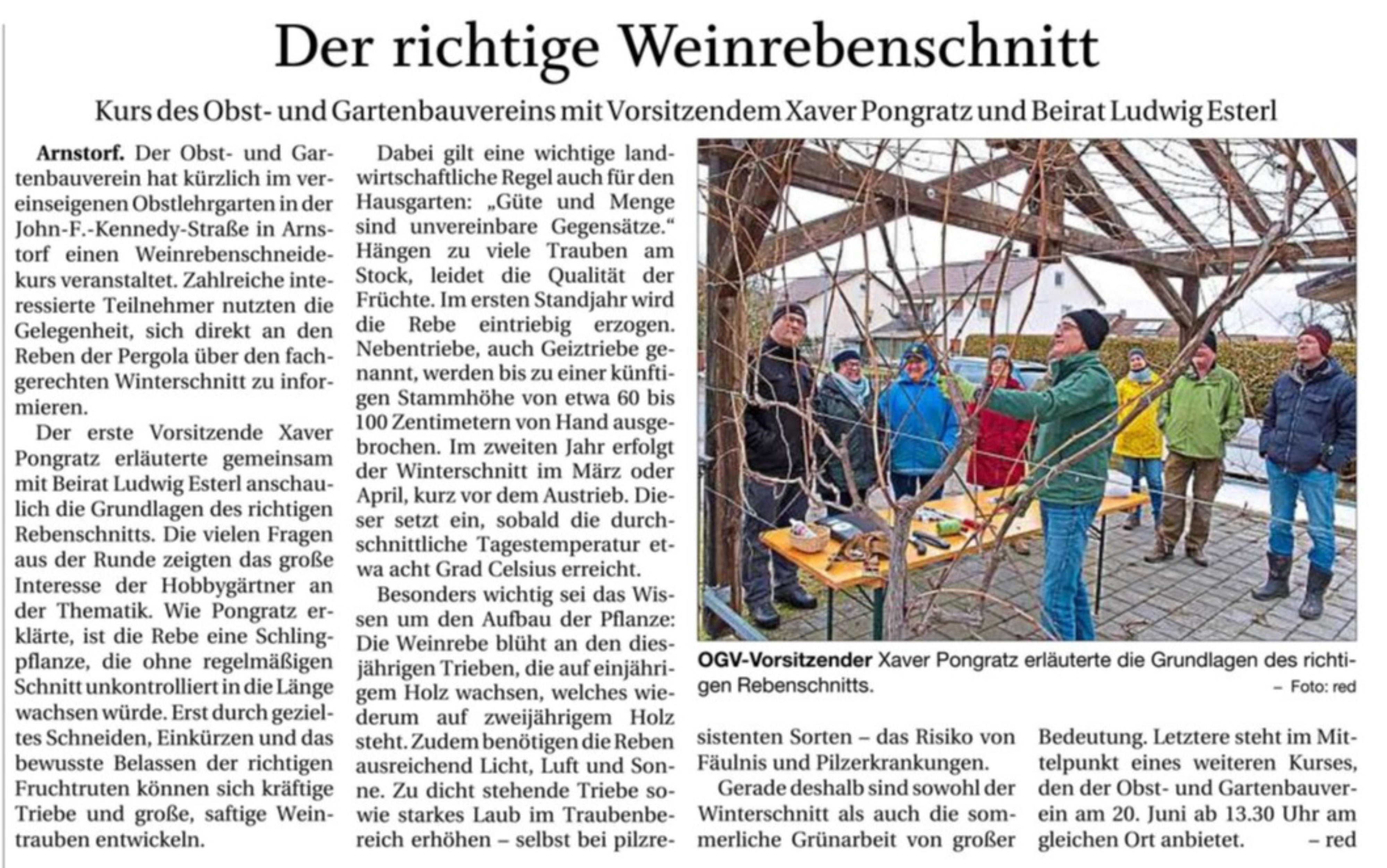 Der richtige Weinrebenschnitt

Kurs des Obst- und Gartenbauvereins mit Vorsitzendem Xaver Pongratz und Beirat Ludwig Esterl

Arnstorf. Der Obst- und Gartenbauverein hat kürzlich im vereinseigenen Obstlehrgarten in der John-F.-Kennedy-Straße in Arnstorf einen Weinrebenschneidekurs veranstaltet. Zahlreiche interessierte Teilnehmer nutzten die Gelegenheit, sich direkt an den Reben der Pergola über den fachgerechten Winterschnitt zu informieren.

Der erste Vorsitzende Xaver Pongratz erläuterte gemeinsam mit Beirat Ludwig Esterl anschaulich die Grundlagen des richtigen Rebenschnitts. Die vielen Fragen aus der Runde zeigten das große Interesse der Hobbygärtner an der Thematik. Wie Pongratz erklärte, ist die Rebe eine Schlingpflanze, die ohne regelmäßigen Schnitt unkontrolliert in die Länge wachsen würde. Erst durch gezieltes Schneiden, Einkürzen und das bewusste Belassen der richtigen Fruchtruten können sich kräftige Triebe und große, saftige Weintrauben entwickeln.

Dabei gilt eine wichtige landwirtschaftliche Regel auch für den Hausgarten: „Güte und Menge sind unvereinbare Gegensätze.“ Hängen zu viele Trauben am Stock, leidet die Qualität der Früchte. Im ersten Standjahr wird die Rebe eintriebig erzogen. Nebentriebe, auch Geiztriebe genannt, werden bis zu einer künftigen Stammhöhe von etwa 60 bis 100 Zentimetern von Hand ausgebrochen. Im zweiten Jahr erfolgt der Winterschnitt im März oder April, kurz vor dem Austrieb. Dieser setzt ein, sobald die durchschnittliche Tagestemperatur etwa acht Grad Celsius erreicht.

Besonders wichtig sei das Wissen um den Aufbau der Pflanze: Die Weinrebe blüht an den diesjährigen Trieben, die auf einjährigem Holz wachsen, welches wiederum auf zweijährigem Holz steht. Zudem benötigen die Reben ausreichend Licht, Luft und Sonne. Zu dicht stehende Triebe sowie starkes Laub im Traubenbereich erhöhen – selbst bei pilzresistenten Sorten – das Risiko von Fäulnis und Pilzerkrankungen.

Gerade deshalb sind sowohl der Winterschnitt als auch die sommerliche Grünarbeit von großer Bedeutung. Letztere steht im Mittelpunkt eines weiteren Kurses, den der Obst- und Gartenbauverein am 20. Juni ab 13.30 Uhr am gleichen Ort anbietet. – red

OGV-Vorsitzender Xaver Pongratz erläuterte die Grundlagen des richtigen Rebenschnitts. – Foto: red